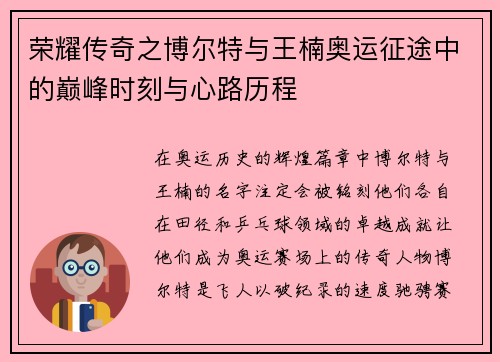 荣耀传奇之博尔特与王楠奥运征途中的巅峰时刻与心路历程

在奥运历史的辉煌篇章中博尔特与王楠的名字注定会被铭刻他们各自在田径和乒乓球领域的卓越成就让他们成为奥运赛场上的传奇人物博尔特是飞人以破纪录的速度驰骋赛